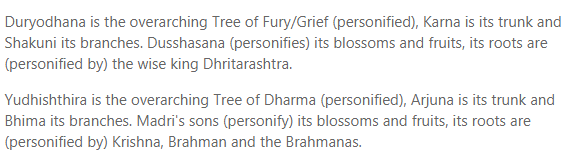 Duryodhana is the overarching Tree of Fury/Grief (personified), Karna is its trunk and Shakuni its branches. Dusshasana (personifies) its blossoms and fruits, its roots are (personified by) the wise king Dhritarashtra.

Yudhishthira is the overarching Tree of Dharma (personified), Arjuna is its trunk and Bhima its branches. Madri's sons (personify) its blossoms and fruits, its roots are (personified by) Krishna, Brahman and the Brahmanas.